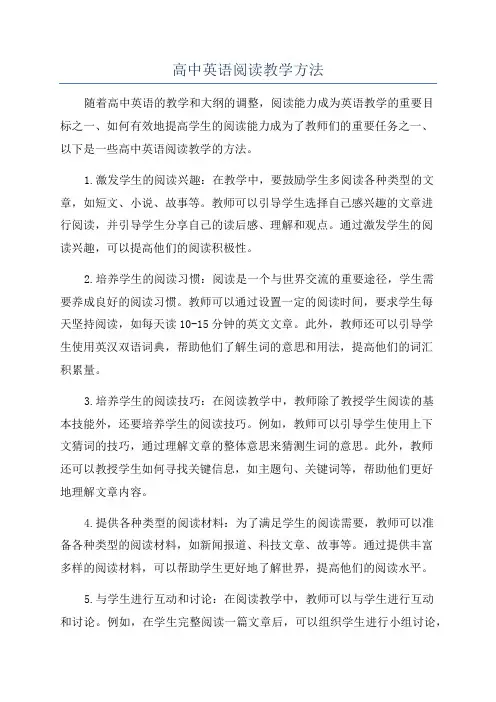 高中英语阅读教学方法

随着高中英语的教学和大纲的调整，阅读能力成为英语教学的重要目标之一、如何有效地提高学生的阅读能力成为了教师们的重要任务之一、以下是一些高中英语阅读教学的方法。

1.激发学生的阅读兴趣：在教学中，要鼓励学生多阅读各种类型的文章，如短文、小说、故事等。教师可以引导学生选择自己感兴趣的文章进行阅读，并引导学生分享自己的读后感、理解和观点。通过激发学生的阅读兴趣，可以提高他们的阅读积极性。

2.培养学生的阅读习惯：阅读是一个与世界交流的重要途径，学生需要养成良好的阅读习惯。教师可以通过设置一定的阅读时间，要求学生每天坚持阅读，如每天读10-15分钟的英文文章。此外，教师还可以引导学生使用英汉双语词典，帮助他们了解生词的意思和用法，提高他们的词汇积累量。

3.培养学生的阅读技巧：在阅读教学中，教师除了教授学生阅读的基本技能外，还要培养学生的阅读技巧。例如，教师可以引导学生使用上下文猜词的技巧，通过理解文章的整体意思来猜测生词的意思。此外，教师还可以教授学生如何寻找关键信息，如主题句、关键词等，帮助他们更好地理解文章内容。

4.提供各种类型的阅读材料：为了满足学生的阅读需要，教师可以准备各种类型的阅读材料，如新闻报道、科技文章、故事等。通过提供丰富多样的阅读材料，可以帮助学生更好地了解世界，提高他们的阅读水平。

5.与学生进行互动和讨论：在阅读教学中，教师可以与学生进行互动和讨论。例如，在学生完整阅读一篇文章后，可以组织学生进行小组讨论，